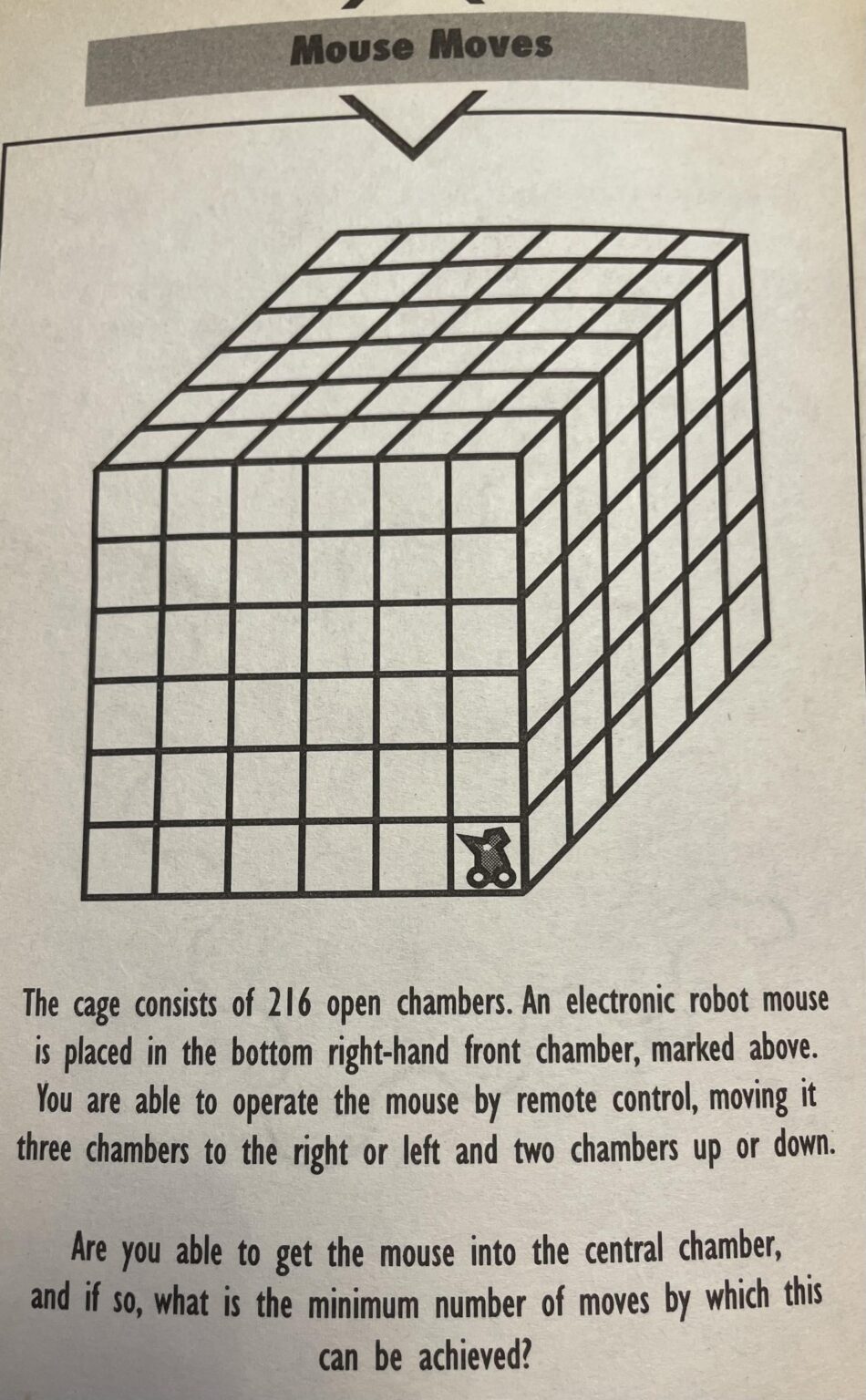 Mouse Moves

The cage consists of 216 open chambers. An electronic robot mouse is placed in the bottom right-hand front chamber, marked above. You are able to operate the mouse by remote control, moving it three chambers to the right or left and two chambers up or down.

Are you able to get the mouse into the central chamber, and if so, what is the minimum number of moves by which this can be achieved?